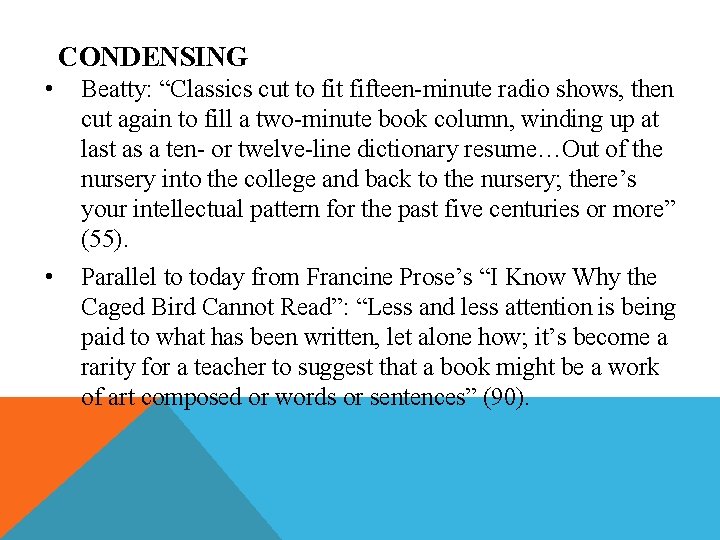 CONDENSING

• Beatty: “Classics cut to fit fifteen-minute radio shows, then cut again to fill a two-minute book column, winding up at last as a ten- or twelve-line dictionary resume…Out of the nursery into the college and back to the nursery; there’s your intellectual pattern for the past five centuries or more” (55).

• Parallel to today from Francine Prose’s “I Know Why the Caged Bird Cannot Read”: “Less and less attention is being paid to what has been written, let alone how; it’s become a rarity for a teacher to suggest that a book might be a work of art composed or words or sentences” (90).